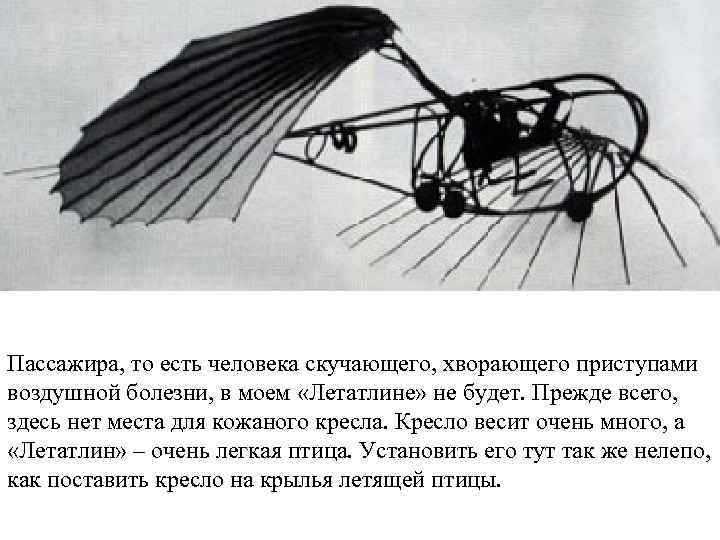 Пассажира, то есть человека скучающего, хворающего приступами воздушной болезни, в моем «Летатлине» не будет. Прежде всего, здесь нет места для кожаного кресла. Кресло весит очень много, а «Летатлин» – очень легкая птица. Установить его тут так же нелепо, как поставить кресло на крылья летящей птицы.